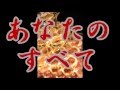 あなたの
すべて